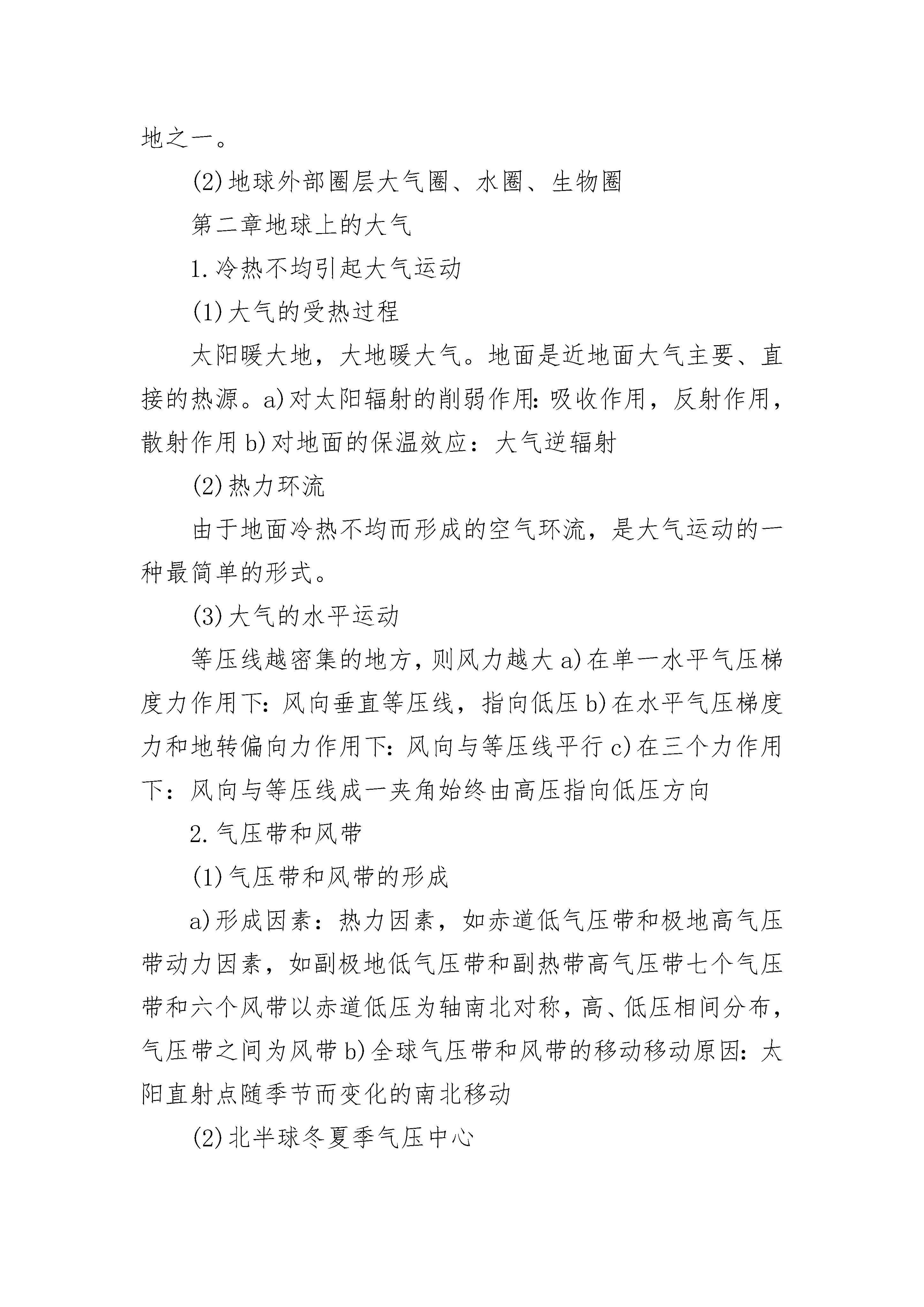 地之一。

(2)地球外部圈层大气圈、水圈、生物圈

第二章地球上的大气

1.冷热不均引起大气运动

(1)大气的受热过程

太阳暖大地，大地暖大气。地面是近地面大气主要、直接的热源。a)对太阳辐射的削弱作用:吸收作用，反射作用，散射作用 b)对地面的保温效应：大气逆辐射

(2)热力环流

由于地面冷热不均而形成的空气环流，是大气运动的一种最简单的形式。

(3)大气的水平运动

等压线越密集的地方，则风力越大 a)在单一水平气压梯度力作用下:风向垂直等压线，指向低压 b)在水平气压梯度力和地转偏向力作用下:风向与等压线平行 c)在三个力作用下：风向与等压线成一夹角始终由高压指向低压方向

2.气压带和风带

(1)气压带和风带的形成

a)形成因素：热力因素，如赤道低气压带和极地高气压带动力因素，如副极地低气压带和副热带高气压带七个气压带和六个风带以赤道低压为轴南北对称，高、低压相间分布，气压带之间为风带 b)全球气压带和风带的移动移动原因:太阳直射点随季节而变化的南北移动

(2)北半球冬夏季气压中心